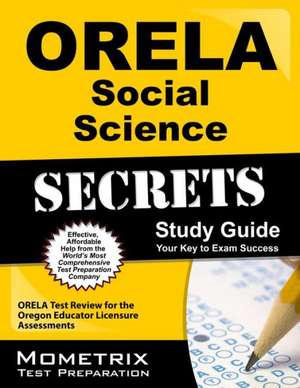 ORELA
Social Science

SECRETS

Study Guide
Your Key to Exam Success

Effective, Affordable Help from the World's Most Comprehensive Test Preparation Company

ORELA Test Review for the Oregon Educator Licensure Assessments

MOMETRIX
TEST PREPARATION